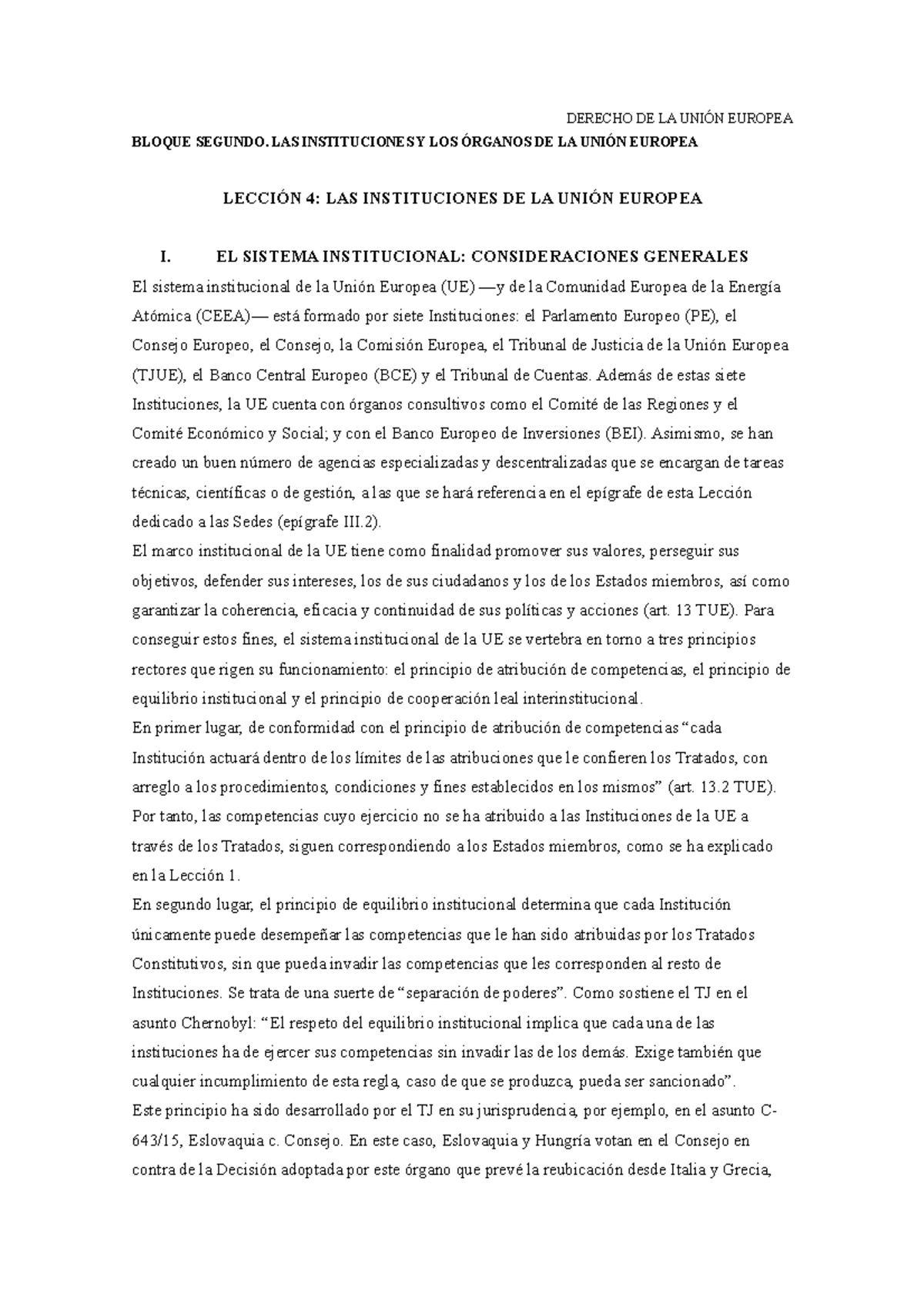 DERECHO DE LA UNIÓN EUROPEA

BLOQUE SEGUNDO. LAS INSTITUCIONES Y LOS ÓRGANOS DE LA UNIÓN EUROPEA

LECCIÓN 4: LAS INSTITUCIONES DE LA UNIÓN EUROPEA

I. EL SISTEMA INSTITUCIONAL: CONSIDERACIONES GENERALES

El sistema institucional de la Unión Europea (UE) —y de la Comunidad Europea de la Energía Atómica (CEEA)— está formado por siete Instituciones: el Parlamento Europeo (PE), el Consejo Europeo, el Consejo, la Comisión Europea, el Tribunal de Justicia de la Unión Europea (TJUE), el Banco Central Europeo (BCE) y el Tribunal de Cuentas. Además de estas siete Instituciones, la UE cuenta con órganos consultivos como el Comité de las Regiones y el Comité Económico y Social; y con el Banco Europeo de Inversiones (BEI). Asimismo, se han creado un buen número de agencias especializadas y descentralizadas que se encargan de tareas técnicas, científicas o de gestión, a las que se hará referencia en el epígrafe de esta Lección dedicado a las Sedes (epígrafe III.2).

El marco institucional de la UE tiene como finalidad promover sus valores, perseguir sus objetivos, defender sus intereses, los de sus ciudadanos y los de los Estados miembros, así como garantizar la coherencia, eficacia y continuidad de sus políticas y acciones (art. 13 TUE). Para conseguir estos fines, el sistema institucional de la UE se vertebra en torno a tres principios rectores que rigen su funcionamiento: el principio de atribución de competencias, el principio de equilibrio institucional y el principio de cooperación leal interinstitucional.

En primer lugar, de conformidad con el principio de atribución de competencias "cada Institución actuará dentro de los límites de las atribuciones que le confieren los Tratados, con arreglo a los procedimientos, condiciones y fines establecidos en los mismos" (art. 13.2 TUE). Por tanto, las competencias cuyo ejercicio no se ha atribuido a las Instituciones de la UE a través de los Tratados, siguen correspondiendo a los Estados miembros, como se ha explicado en la Lección 1.

En segundo lugar, el principio de equilibrio institucional determina que cada Institución únicamente puede desempeñar las competencias que le han sido atribuidas por los Tratados Constitutivos, sin que pueda invadir las competencias que les corresponden al resto de Instituciones. Se trata de una suerte de "separación de poderes". Como sostiene el TJ en el asunto Chernobyl: "El respeto del equilibrio institucional implica que cada una de las instituciones ha de ejercer sus competencias sin invadir las de los demás. Exige también que cualquier incumplimiento de esta regla, caso de que se produzca, pueda ser sancionado".

Este principio ha sido desarrollado por el TJ en su jurisprudencia, por ejemplo, en el asunto C-643/15, Eslovaquia c. Consejo. En este caso, Eslovaquia y Hungría votan en el Consejo en contra de la Decisión adoptada por este órgano que prevé la reubicación desde Italia y Grecia,